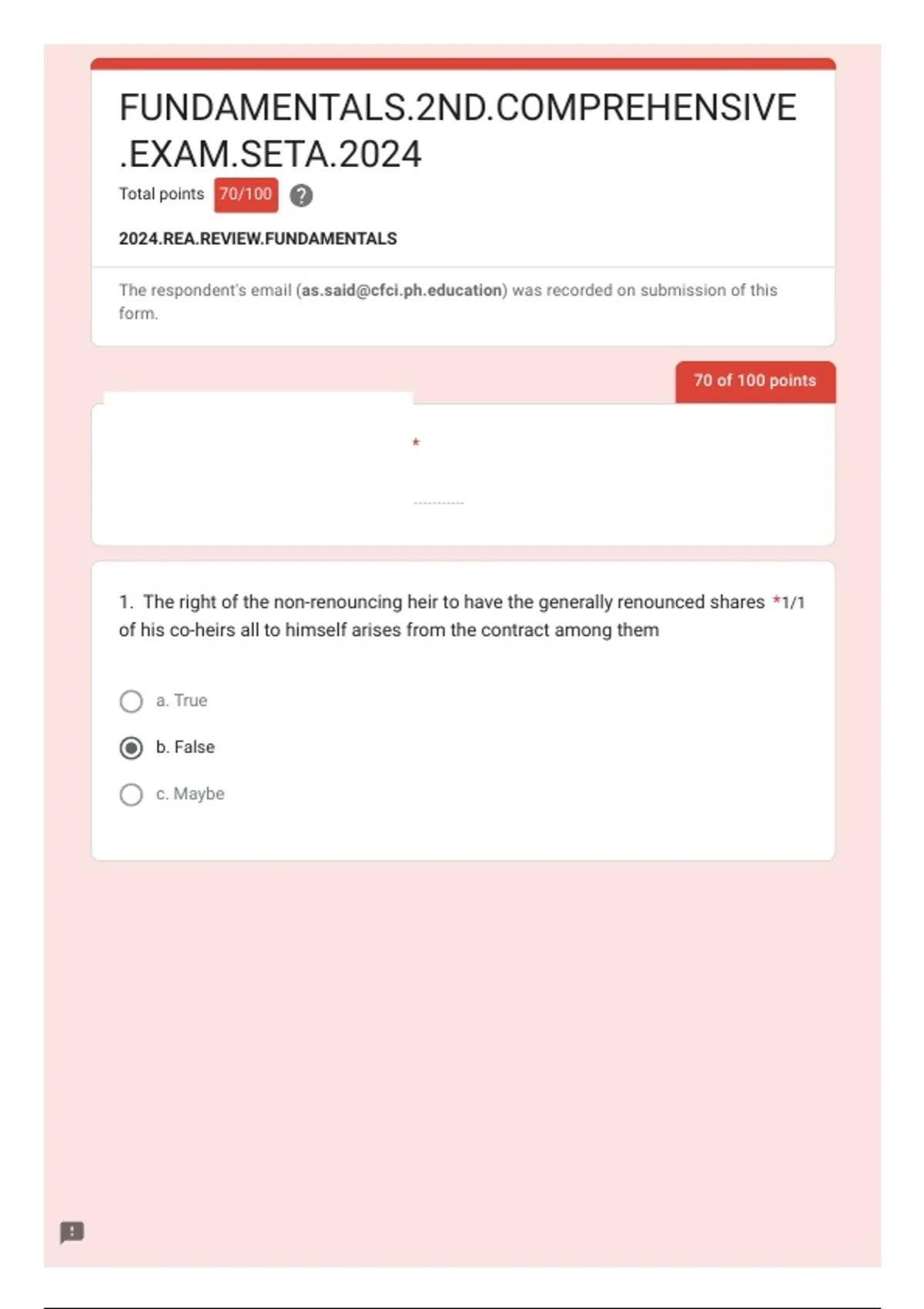 FUNDAMENTALS.2ND.COMPREHENSIVE.EXAM.SETA.2024

Total points 70/100

2024.REA.REVIEW.FUNDAMENTALS

The respondent's email (as.said@cfci.ph.education) was recorded on submission of this form.

70 of 100 points

*

1. The right of the non-renouncing heir to have the generally renounced shares of his co-heirs all to himself arises from the contract among them *1/1

a. True

b. False

c. Maybe